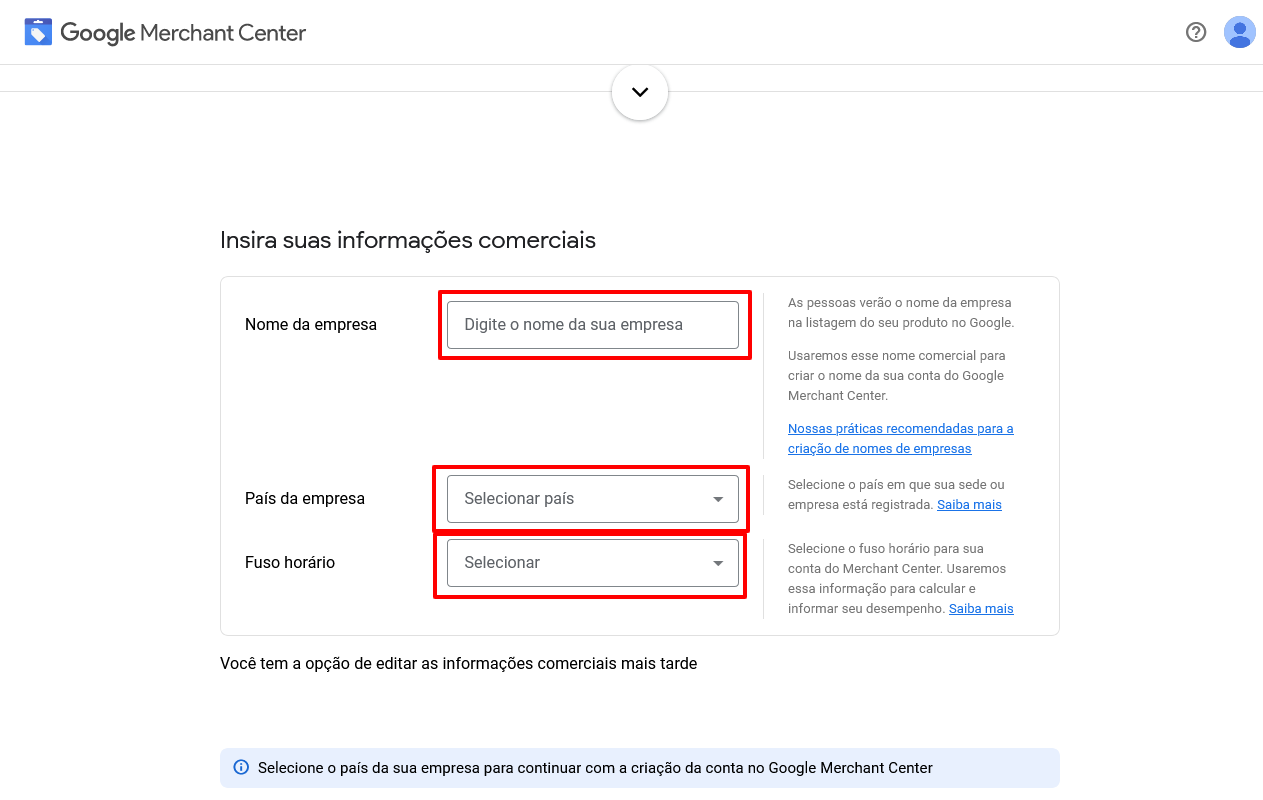 Google Merchant Center

Insira suas informações comerciais

Nome da empresa

Digite o nome da sua empresa

As pessoas verão o nome da empresa na listagem do seu produto no Google.

Usaremos esse nome comercial para criar o nome da sua conta do Google Merchant Center.

Nossas práticas recomendadas para a criação de nomes de empresas

País da empresa

Selecionar país

Selecione o país em que sua sede ou empresa está registrada. Saiba mais

Fuso horário

Selecionar

Selecione o fuso horário para sua conta do Merchant Center. Usaremos essa informação para calcular e informar seu desempenho. Saiba mais

Você tem a opção de editar as informações comerciais mais tarde

Selecione o país da sua empresa para continuar com a criação da conta no Google Merchant Center